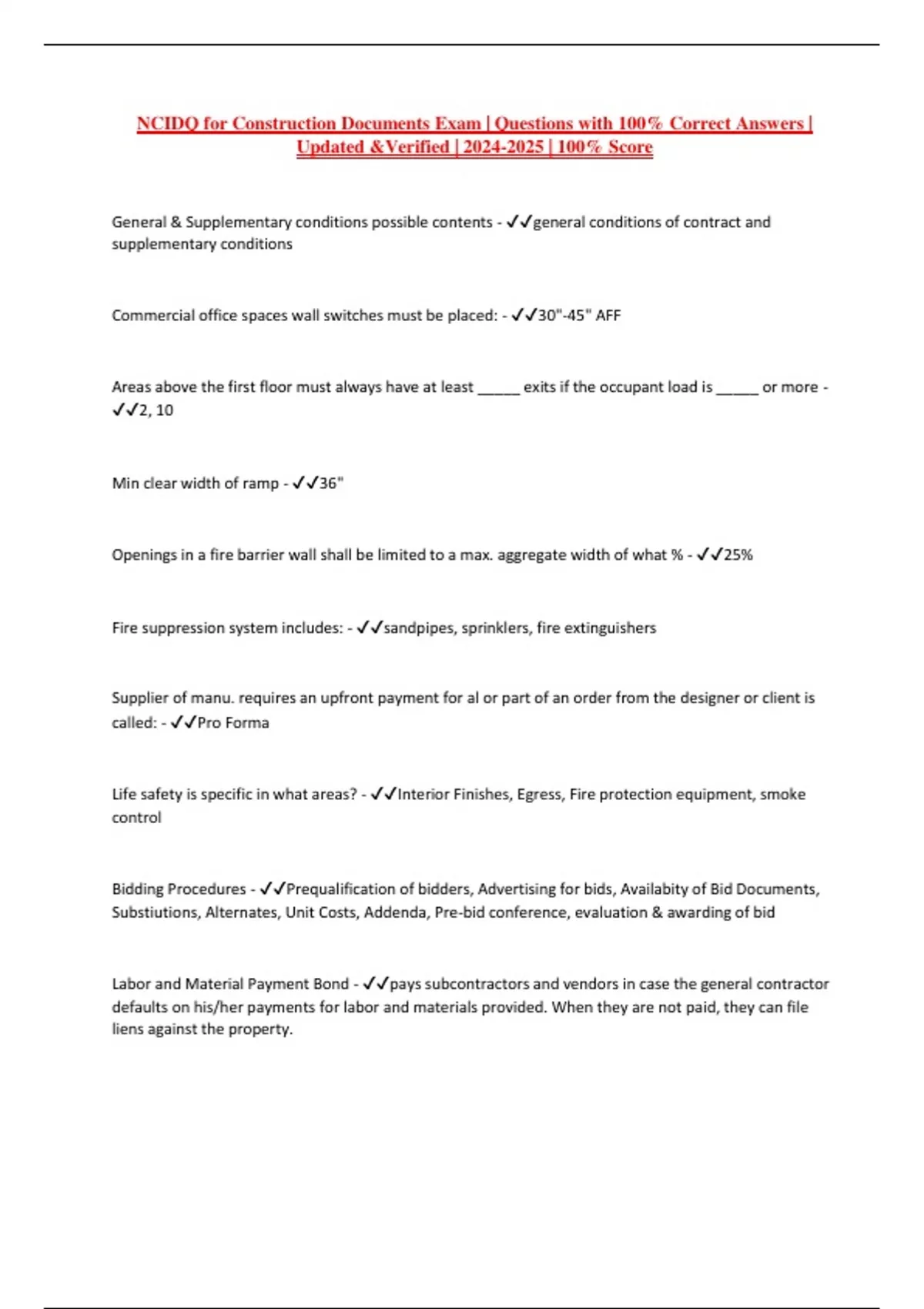 NCIDQ for Construction Documents Exam | Questions with 100% Correct Answers | Updated &Verified | 2024-2025 | 100% Score

General & Supplementary conditions possible contents - ✓✓general conditions of contract and supplementary conditions

Commercial office spaces wall switches must be placed: - ✓✓30"-45" AFF

Areas above the first floor must always have at least _____ exits if the occupant load is _____ or more - ✓✓2, 10

Min clear width of ramp - ✓✓36"

Openings in a fire barrier wall shall be limited to a max. aggregate width of what % - ✓✓25%

Fire suppression system includes: - ✓✓sandpipes, sprinklers, fire extinguishers

Supplier of manu. requires an upfront payment for al or part of an order from the designer or client is called: - ✓✓Pro Forma

Life safety is specific in what areas? - ✓✓Interior Finishes, Egress, Fire protection equipment, smoke control

Bidding Procedures - ✓✓Prequalification of bidders, Advertising for bids, Availabity of Bid Documents, Substiutions, Alternates, Unit Costs, Addenda, Pre-bid conference, evaluation & awarding of bid

Labor and Material Payment Bond - ✓✓pays subcontractors and vendors in case the general contractor defaults on his/her payments for labor and materials provided. When they are not paid, they can file liens against the property.